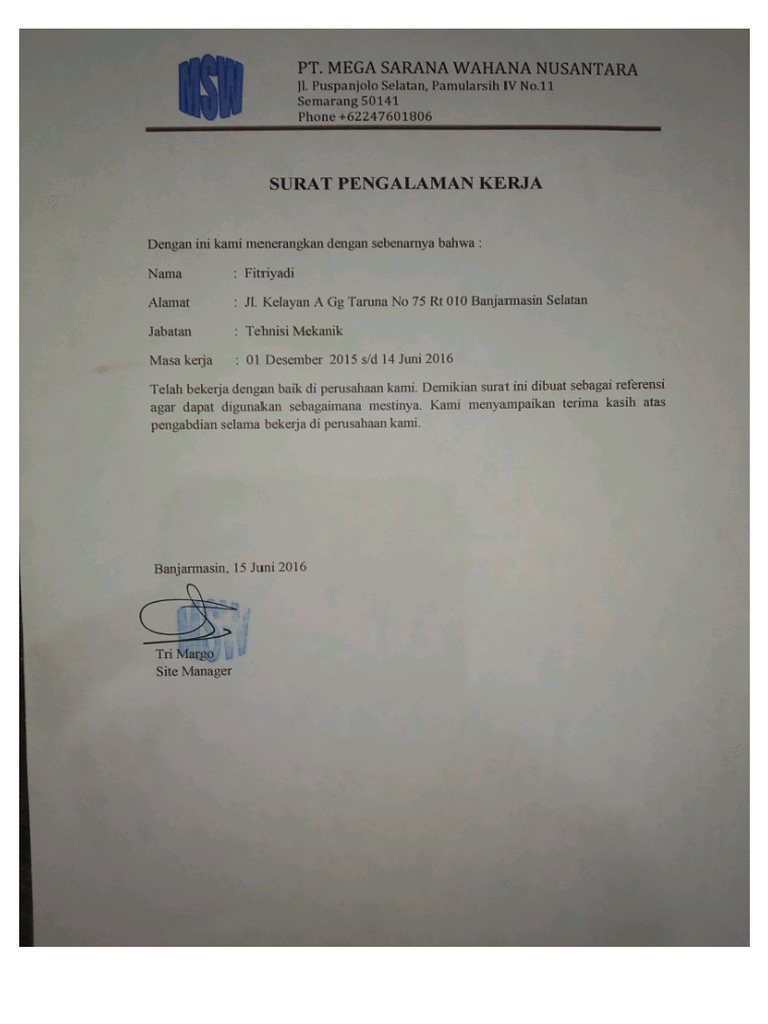 MSW

PT. MEGA SARANA WAHANA NUSANTARA
Jl. Puspanjolo Selatan, Pamularsih IV No.11
Semarang 50141
Phone +62247601806

SURAT PENGALAMAN KERJA

Dengan ini kami menerangkan dengan sebenarnya bahwa :

Nama : Fitriyadi

Alamat : Jl. Kelayan A Gg Taruna No 75 Rt 010 Banjarmasin Selatan

Jabatan : Tehnisi Mekanik

Masa kerja : 01 Desember 2015 s/d 14 Juni 2016

Telah bekerja dengan baik di perusahaan kami. Demikian surat ini dibuat sebagai referensi agar dapat digunakan sebagaimana mestinya. Kami menyampaikan terima kasih atas pengabdian selama bekerja di perusahaan kami.

Banjarmasin, 15 Juni 2016

MSW

Tri Margo
Site Manager